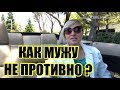 КАК МУЖУ
НЕ ПРОТИВНО ?